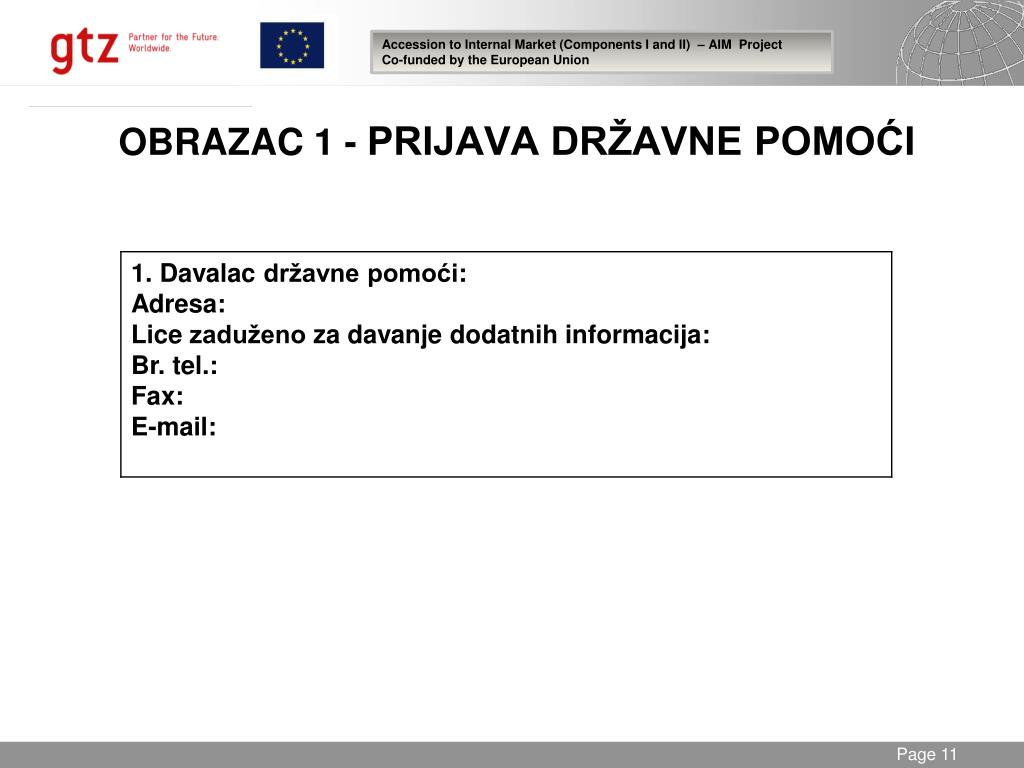 gtz Partner for the Future. Worldwide.

Accession to Internal Market (Components I and II) – AIM Project
Co-funded by the European Union

OBRAZAC 1 - PRIJAVA DRŽAVNE POMOĆI

1. Davalac državne pomoći:
Adresa:
Lice zaduženo za davanje dodatnih informacija:
Br. tel.:
Fax:
E-mail:

Page 11